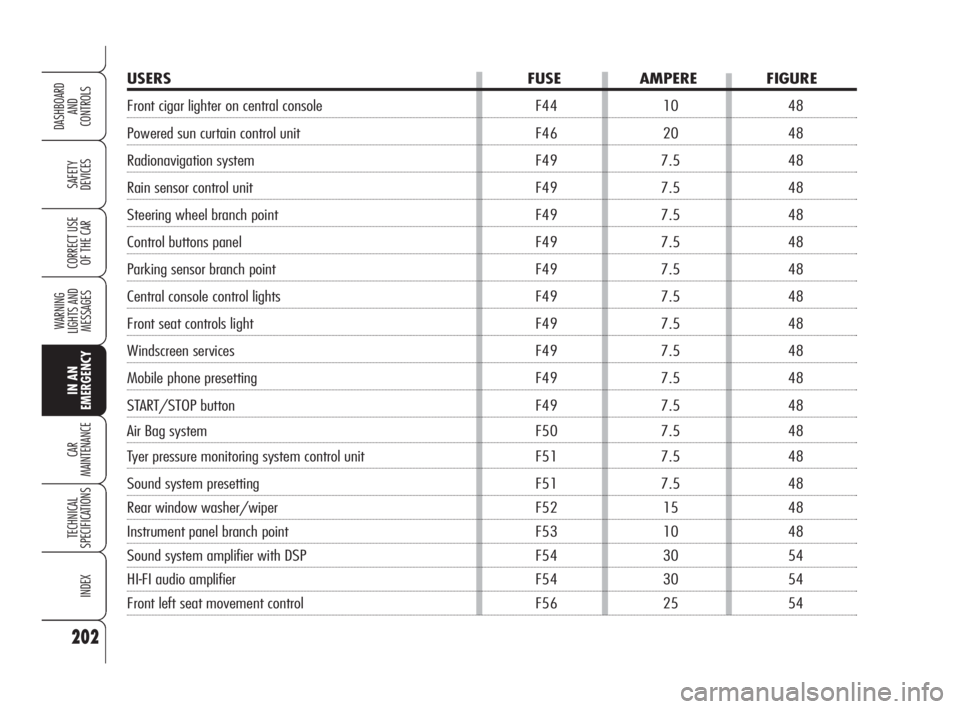 DASHBOARD AND CONTROLS

SAFETY DEVICES

CORRECT USE OF THE CAR

WARNING LIGHTS AND MESSAGES

IN AN EMERGENCY

CAR MAINTENANCE

TECHNICAL SPECIFICATIONS

INDEX

202

| USERS | FUSE | AMPERE | FIGURE |
|---|---|---|---|
| Front cigar lighter on central console | F44 | 10 | 48 |
| Powered sun curtain control unit | F46 | 20 | 48 |
| Radionavigation system | F49 | 7.5 | 48 |
| Rain sensor control unit | F49 | 7.5 | 48 |
| Steering wheel branch point | F49 | 7.5 | 48 |
| Control buttons panel | F49 | 7.5 | 48 |
| Parking sensor branch point | F49 | 7.5 | 48 |
| Central console control lights | F49 | 7.5 | 48 |
| Front seat controls light | F49 | 7.5 | 48 |
| Windscreen services | F49 | 7.5 | 48 |
| Mobile phone presetting | F49 | 7.5 | 48 |
| START/STOP button | F49 | 7.5 | 48 |
| Air Bag system | F50 | 7.5 | 48 |
| Tyer pressure monitoring system control unit | F51 | 7.5 | 48 |
| Sound system presetting | F51 | 7.5 | 48 |
| Rear window washer/wiper | F52 | 15 | 48 |
| Instrument panel branch point | F53 | 10 | 48 |
| Sound system amplifier with DSP | F54 | 30 | 54 |
| HI-FI audio amplifier | F54 | 30 | 54 |
| Front left seat movement control | F56 | 25 | 54 |

carmanualsonline.info